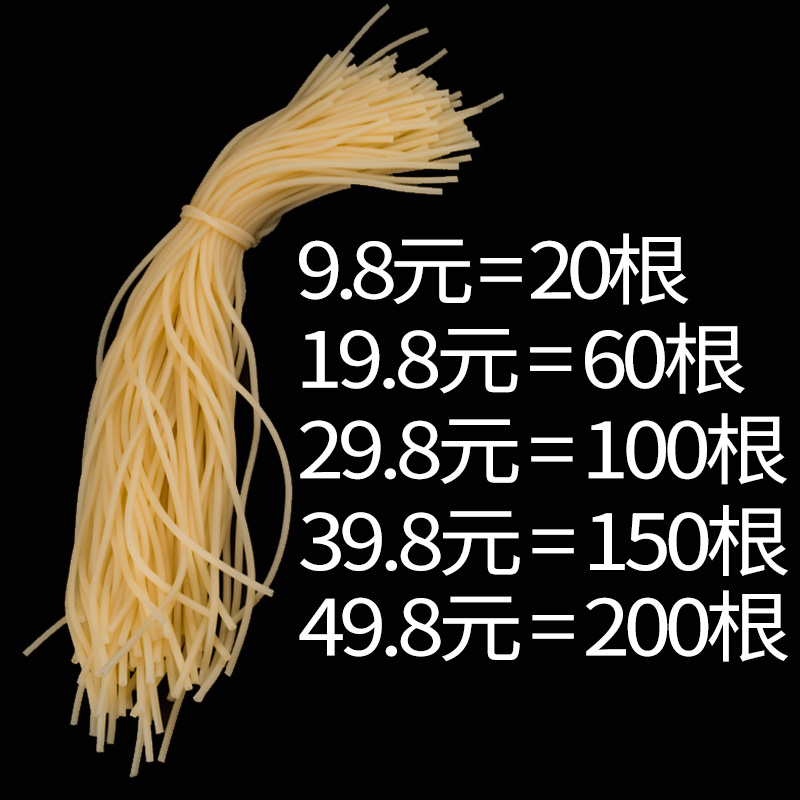 9.8元＝20根
19.8元＝60根
29.8元＝100根
39.8元＝150根
49.8元＝200根